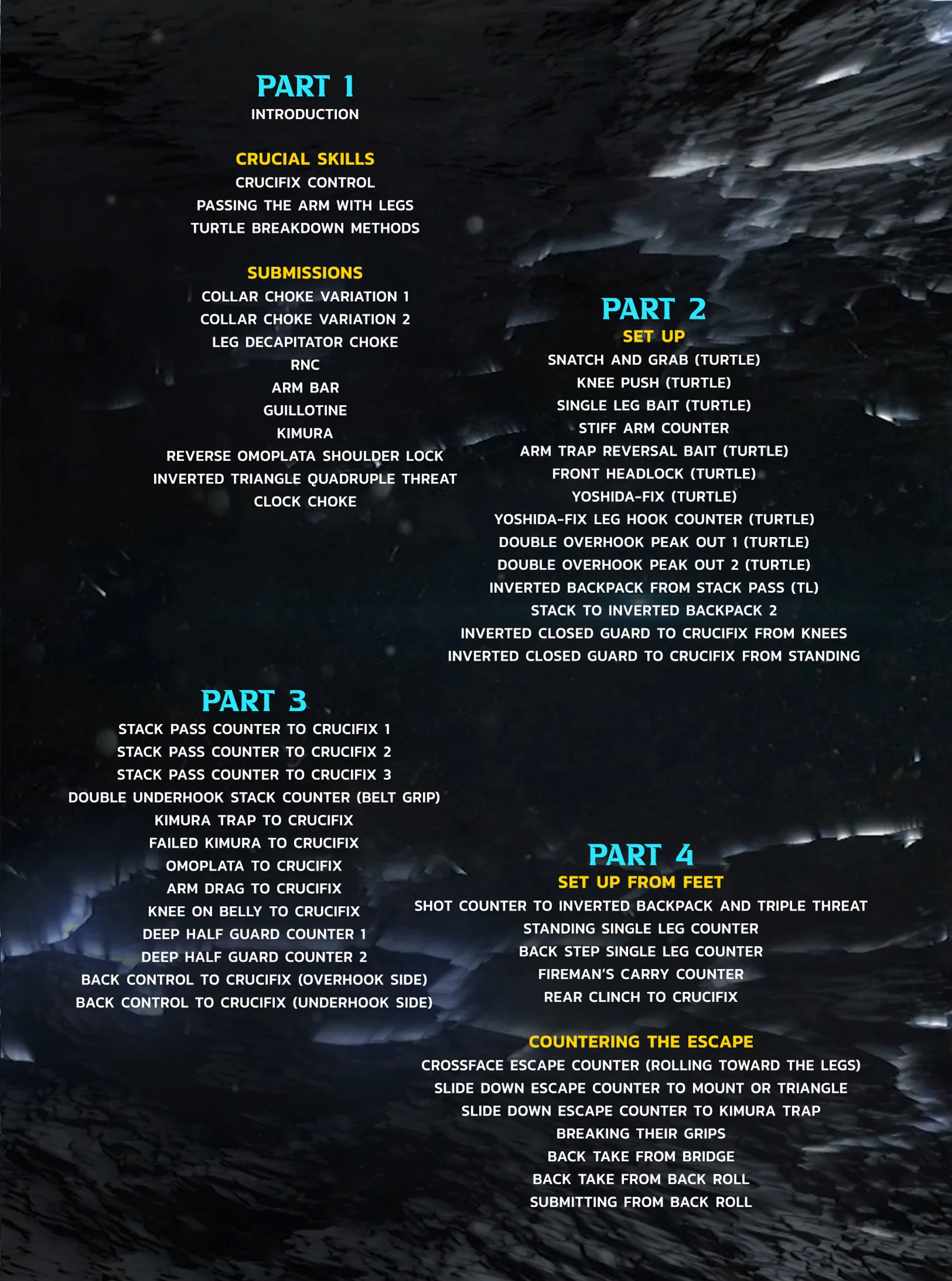 PART 1
INTRODUCTION

CRUCIAL SKILLS
CRUCIFIX CONTROL
PASSING THE ARM WITH LEGS
TURTLE BREAKDOWN METHODS

SUBMISSIONS
COLLAR CHOKE VARIATION 1
COLLAR CHOKE VARIATION 2
LEG DECAPITATOR CHOKE
RNC
ARM BAR
GUILLOTINE
KIMURA
REVERSE OMOPLATA SHOULDER LOCK
INVERTED TRIANGLE QUADRUPLE THREAT
CLOCK CHOKE

PART 2
SET UP
SNATCH AND GRAB (TURTLE)
KNEE PUSH (TURTLE)
SINGLE LEG BAIT (TURTLE)
STIFF ARM COUNTER
ARM TRAP REVERSAL BAIT (TURTLE)
FRONT HEADLOCK (TURTLE)
YOSHIDA-FIX (TURTLE)
YOSHIDA-FIX LEG HOOK COUNTER (TURTLE)
DOUBLE OVERHOOK PEAK OUT 1 (TURTLE)
DOUBLE OVERHOOK PEAK OUT 2 (TURTLE)
INVERTED BACKPACK FROM STACK PASS (TL)
STACK TO INVERTED BACKPACK 2
INVERTED CLOSED GUARD TO CRUCIFIX FROM KNEES
INVERTED CLOSED GUARD TO CRUCIFIX FROM STANDING

PART 3
STACK PASS COUNTER TO CRUCIFIX 1
STACK PASS COUNTER TO CRUCIFIX 2
STACK PASS COUNTER TO CRUCIFIX 3
DOUBLE UNDERHOOK STACK COUNTER (BELT GRIP)
KIMURA TRAP TO CRUCIFIX
FAILED KIMURA TO CRUCIFIX
OMOPLATA TO CRUCIFIX
ARM DRAG TO CRUCIFIX
KNEE ON BELLY TO CRUCIFIX
DEEP HALF GUARD COUNTER 1
DEEP HALF GUARD COUNTER 2
BACK CONTROL TO CRUCIFIX (OVERHOOK SIDE)
BACK CONTROL TO CRUCIFIX (UNDERHOOK SIDE)

PART 4
SET UP FROM FEET
SHOT COUNTER TO INVERTED BACKPACK AND TRIPLE THREAT
STANDING SINGLE LEG COUNTER
BACK STEP SINGLE LEG COUNTER
FIREMAN'S CARRY COUNTER
REAR CLINCH TO CRUCIFIX

COUNTERING THE ESCAPE
CROSSFACE ESCAPE COUNTER (ROLLING TOWARD THE LEGS)
SLIDE DOWN ESCAPE COUNTER TO MOUNT OR TRIANGLE
SLIDE DOWN ESCAPE COUNTER TO KIMURA TRAP
BREAKING THEIR GRIPS
BACK TAKE FROM BRIDGE
BACK TAKE FROM BACK ROLL
SUBMITTING FROM BACK ROLL